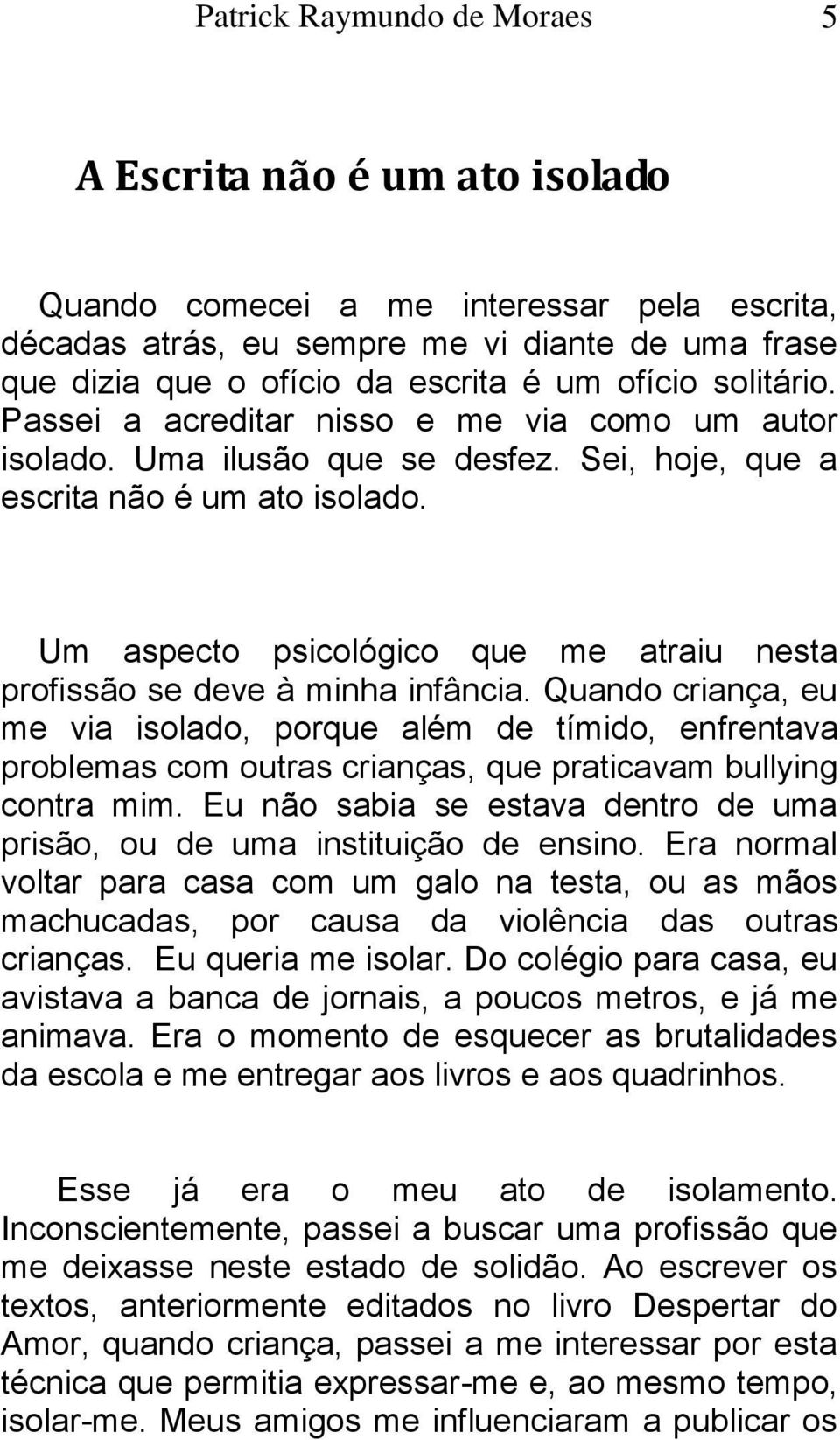 Patrick Raymundo de Moraes 5

A Escrita não é um ato isolado

Quando comecei a me interessar pela escrita, décadas atrás, eu sempre me vi diante de uma frase que dizia que o ofício da escrita é um ofício solitário. Passei a acreditar nisso e me via como um autor isolado. Uma ilusão que se desfez. Sei, hoje, que a escrita não é um ato isolado.

Um aspecto psicológico que me atraiu nesta profissão se deve à minha infância. Quando criança, eu me via isolado, porque além de tímido, enfrentava problemas com outras crianças, que praticavam bullying contra mim. Eu não sabia se estava dentro de uma prisão, ou de uma instituição de ensino. Era normal voltar para casa com um galo na testa, ou as mãos machucadas, por causa da violência das outras crianças. Eu queria me isolar. Do colégio para casa, eu avistava a banca de jornais, a poucos metros, e já me animava. Era o momento de esquecer as brutalidades da escola e me entregar aos livros e aos quadrinhos.

Esse já era o meu ato de isolamento. Inconscientemente, passei a buscar uma profissão que me deixasse neste estado de solidão. Ao escrever os textos, anteriormente editados no livro Despertar do Amor, quando criança, passei a me interessar por esta técnica que permitia expressar-me e, ao mesmo tempo, isolar-me. Meus amigos me influenciaram a publicar os